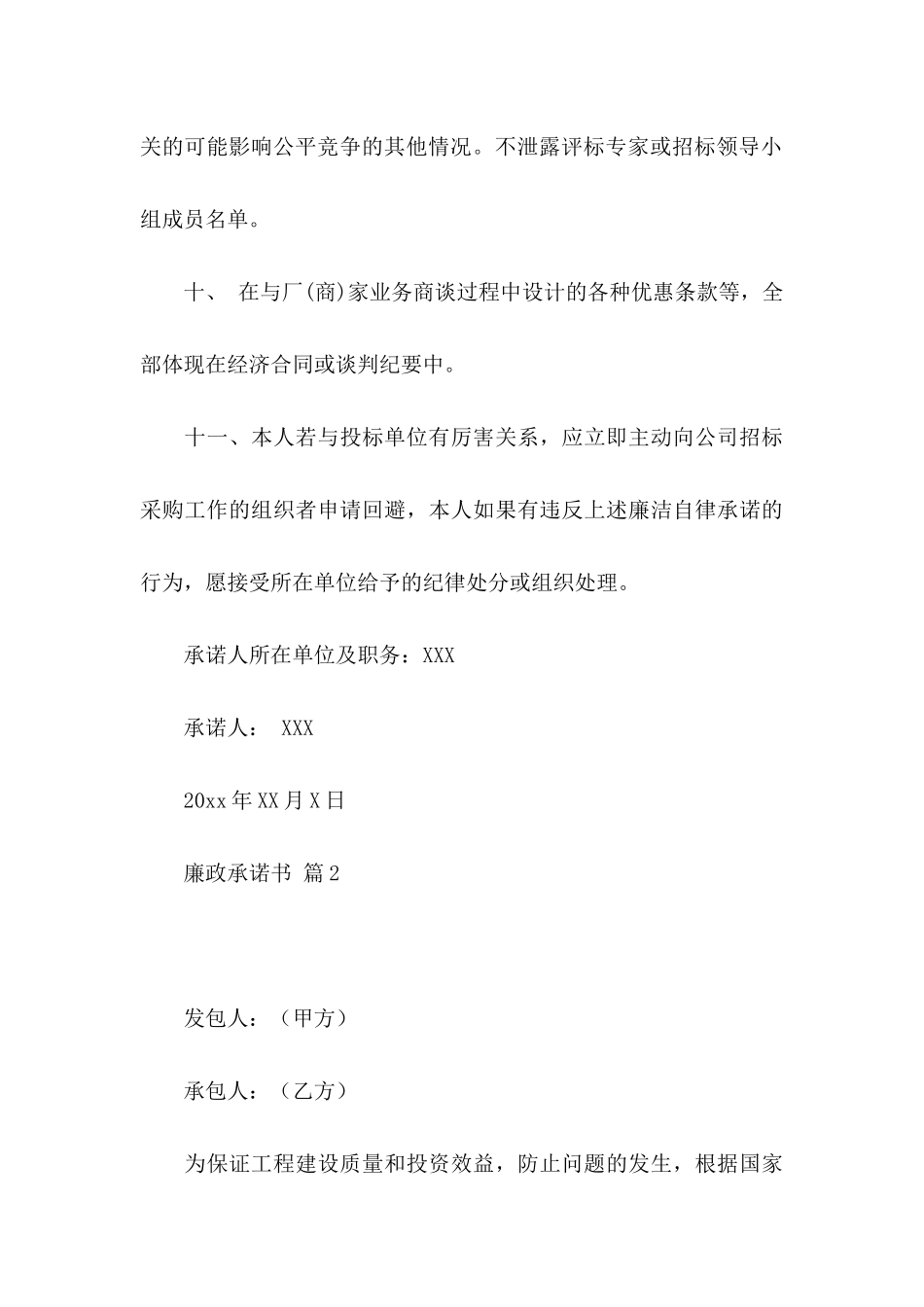 关的可能影响公平竞争的其他情况。不泄露评标专家或招标领导小组成员名单。

十、 在与厂(商)家业务商谈过程中设计的各种优惠条款等，全部体现在经济合同或谈判纪要中。

十一、本人若与投标单位有厉害关系，应立即主动向公司招标采购工作的组织者申请回避，本人如果有违反上述廉洁自律承诺的行为，愿接受所在单位给予的纪律处分或组织处理。

承诺人所在单位及职务：XXX

承诺人： XXX

20xx 年 XX 月 X 日

廉政承诺书 篇 2

发包人：（甲方）

承包人：（乙方）

为保证工程建设质量和投资效益，防止问题的发生，根据国家